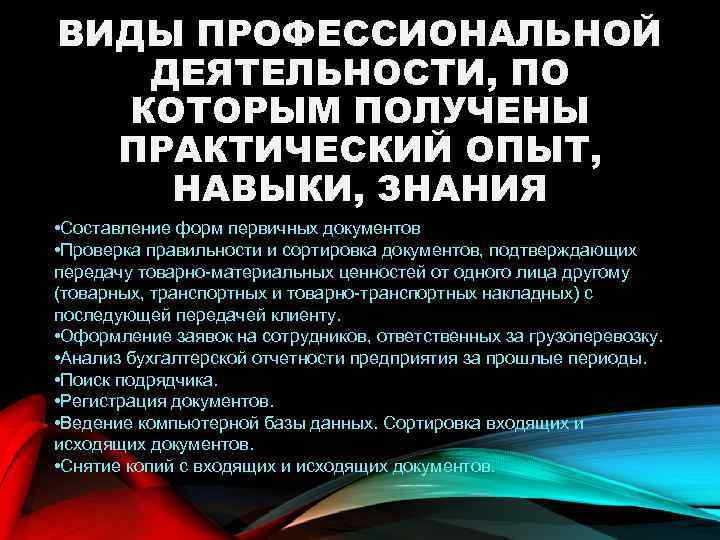 ВИДЫ ПРОФЕССИОНАЛЬНОЙ ДЕЯТЕЛЬНОСТИ, ПО КОТОРЫМ ПОЛУЧЕНЫ ПРАКТИЧЕСКИЙ ОПЫТ, НАВЫКИ, ЗНАНИЯ

•Составление форм первичных документов
•Проверка правильности и сортировка документов, подтверждающих передачу товарно-материальных ценностей от одного лица другому (товарных, транспортных и товарно-транспортных накладных) с последующей передачей клиенту.
•Оформление заявок на сотрудников, ответственных за грузоперевозку.
•Анализ бухгалтерской отчетности предприятия за прошлые периоды.
•Поиск подрядчика.
•Регистрация документов.
•Ведение компьютерной базы данных. Сортировка входящих и исходящих документов.
•Снятие копий с входящих и исходящих документов.